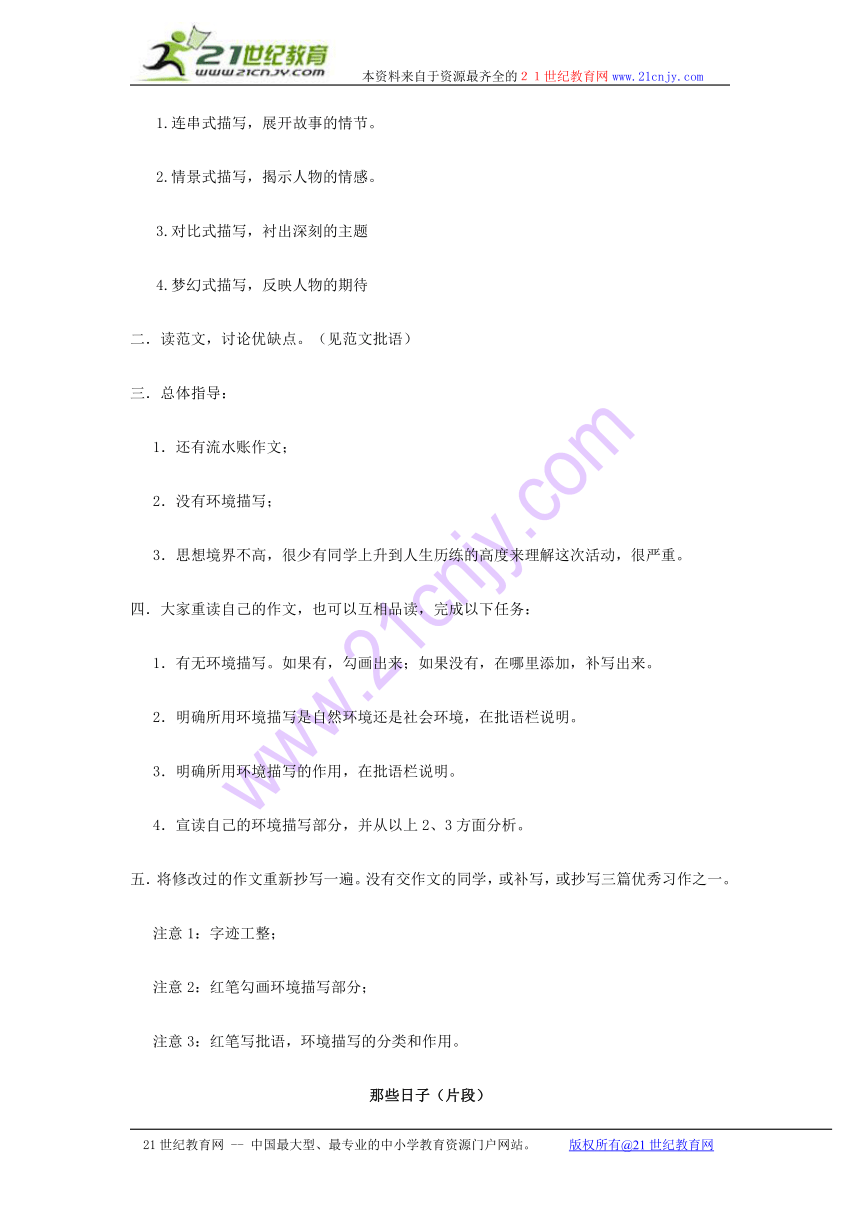 21世纪教育
www.21cnjy.com
本资料来自于资源最齐全的２１世纪教育网www.21cnjy.com

1.连串式描写，展开故事的情节。

2.情景式描写，揭示人物的情感。

3.对比式描写，衬出深刻的主题

4.梦幻式描写，反映人物的期待

二．读范文，讨论优缺点。（见范文批语）

三．总体指导：

1．还有流水账作文；

2．没有环境描写；

3．思想境界不高，很少有同学上升到人生历练的高度来理解这次活动，很严重。

四．大家重读自己的作文，也可以互相品读，完成以下任务：

1．有无环境描写。如果有，勾画出来；如果没有，在哪里添加，补写出来。

2．明确所用环境描写是自然环境还是社会环境，在批语栏说明。

3．明确所用环境描写的作用，在批语栏说明。

4．宣读自己的环境描写部分，并从以上2、3方面分析。

五．将修改过的作文重新抄写一遍。没有交作文的同学，或补写，或抄写三篇优秀习作之一。

注意1：字迹工整；

注意2：红笔勾画环境描写部分；

注意3：红笔写批语，环境描写的分类和作用。

那些日子（片段）

21世纪教育网 -- 中国最大型、最专业的中小学教育资源门户网站。 版权所有@21世纪教育网